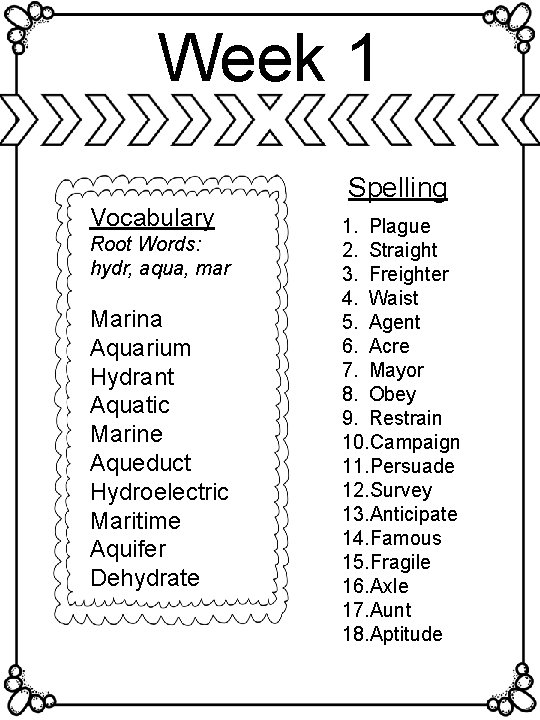 Week 1

Vocabulary
Root Words:
hydr, aqua, mar

Marina
Aquarium
Hydrant
Aquatic
Marine
Aqueduct
Hydroelectric
Maritime
Aquifer
Dehydrate

Spelling
1. Plague
2. Straight
3. Freighter
4. Waist
5. Agent
6. Acre
7. Mayor
8. Obey
9. Restrain
10.Campaign
11.Persuade
12.Survey
13.Anticipate
14.Famous
15.Fragile
16.Axle
17.Aunt
18.Aptitude